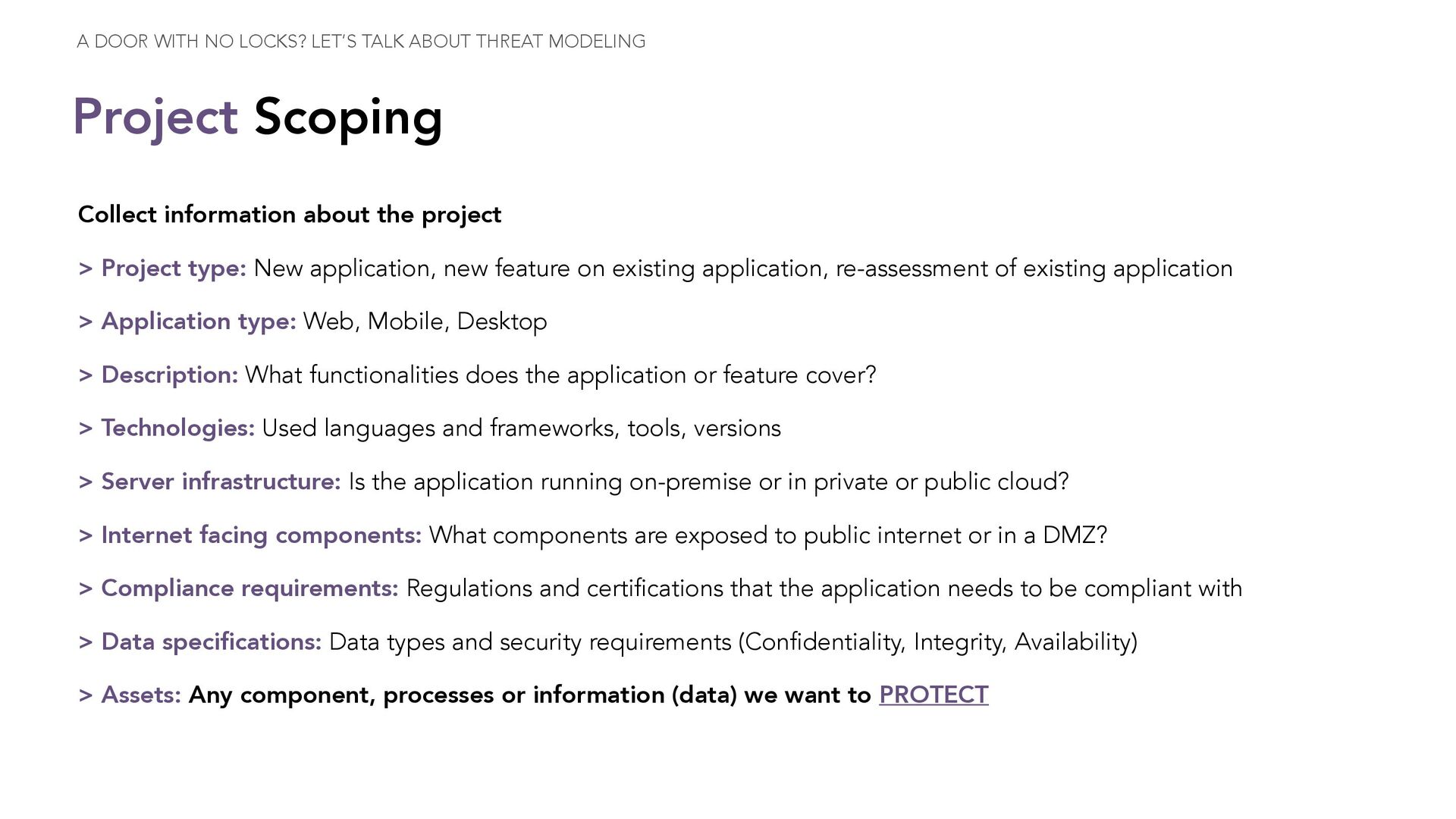 A DOOR WITH NO LOCKS? LET'S TALK ABOUT THREAT MODELING

Project Scoping

Collect information about the project

> Project type: New application, new feature on existing application, re-assessment of existing application

> Application type: Web, Mobile, Desktop

> Description: What functionalities does the application or feature cover?

> Technologies: Used languages and frameworks, tools, versions

> Server infrastructure: Is the application running on-premise or in private or public cloud?

> Internet facing components: What components are exposed to public internet or in a DMZ?

> Compliance requirements: Regulations and certifications that the application needs to be compliant with

> Data specifications: Data types and security requirements (Confidentiality, Integrity, Availability)

> Assets: Any component, processes or information (data) we want to PROTECT